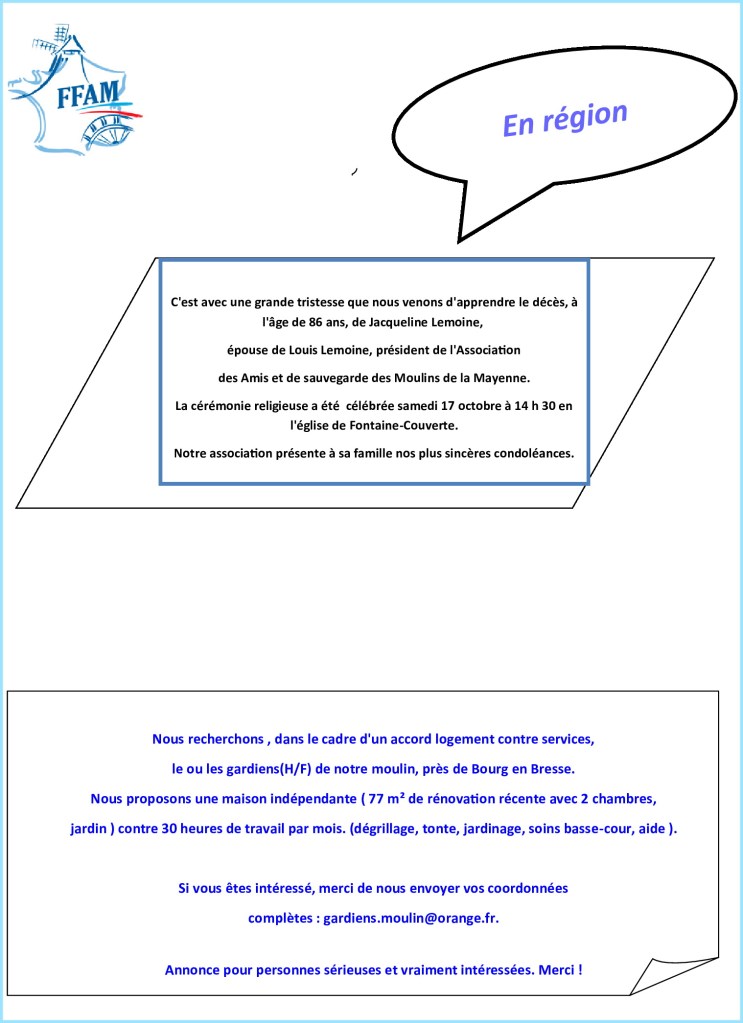 FFAM

En région

C'est avec une grande tristesse que nous venons d'apprendre le décès, à l'âge de 86 ans, de Jacqueline Lemoine,

épouse de Louis Lemoine, président de l'Association

des Amis et de sauvegarde des Moulins de la Mayenne.

La cérémonie religieuse a été célébrée samedi 17 octobre à 14 h 30 en l'église de Fontaine-Couverte.

Notre association présente à sa famille nos plus sincères condoléances.

Nous recherchons , dans le cadre d'un accord logement contre services,

le ou les gardiens(H/F) de notre moulin, près de Bourg en Bresse.

Nous proposons une maison indépendante ( 77 m² de rénovation récente avec 2 chambres,

jardin ) contre 30 heures de travail par mois. (dégrillage, tonte, jardinage, soins basse-cour, aide ).

Si vous êtes intéressé, merci de nous envoyer vos coordonnées

complètes : gardiens.moulin@orange.fr.

Annonce pour personnes sérieuses et vraiment intéressées. Merci !